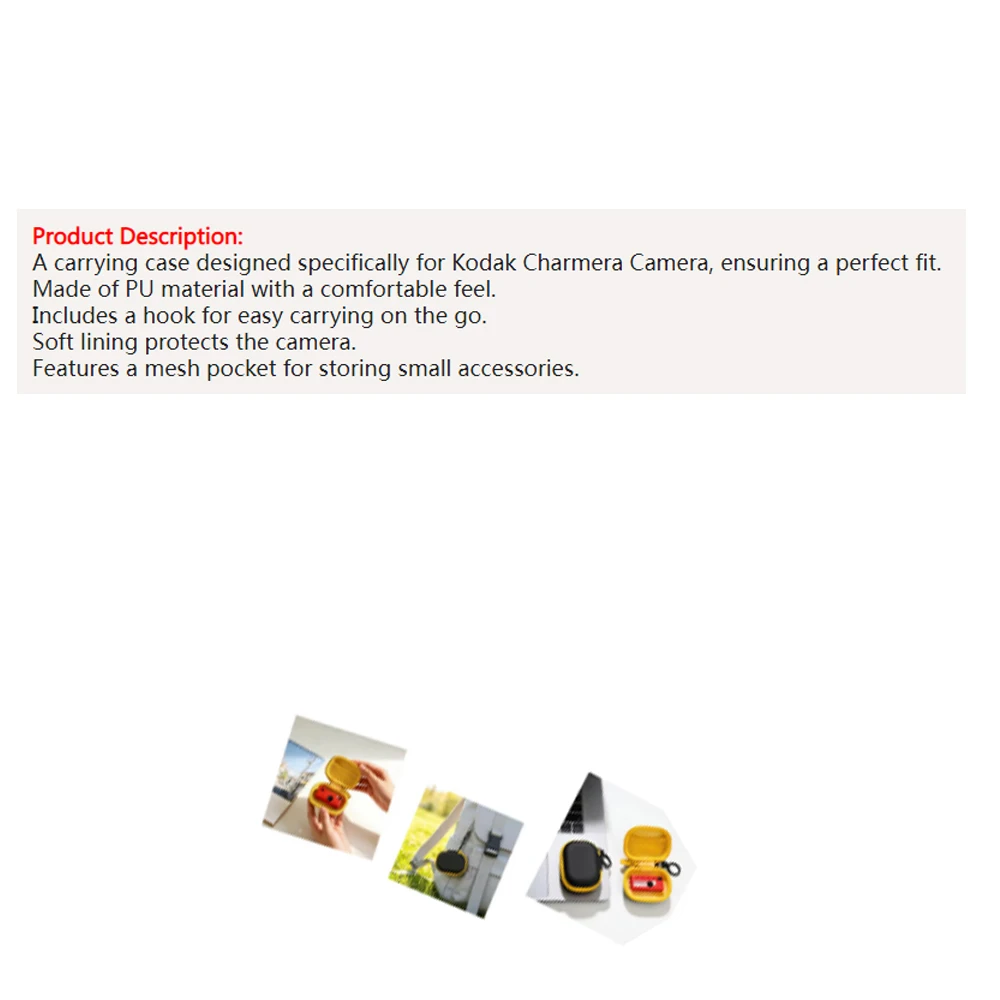 Product Description:
A carrying case designed specifically for Kodak Charmera Camera, ensuring a perfect fit.
Made of PU material with a comfortable feel.
Includes a hook for easy carrying on the go.
Soft lining protects the camera.
Features a mesh pocket for storing small accessories.